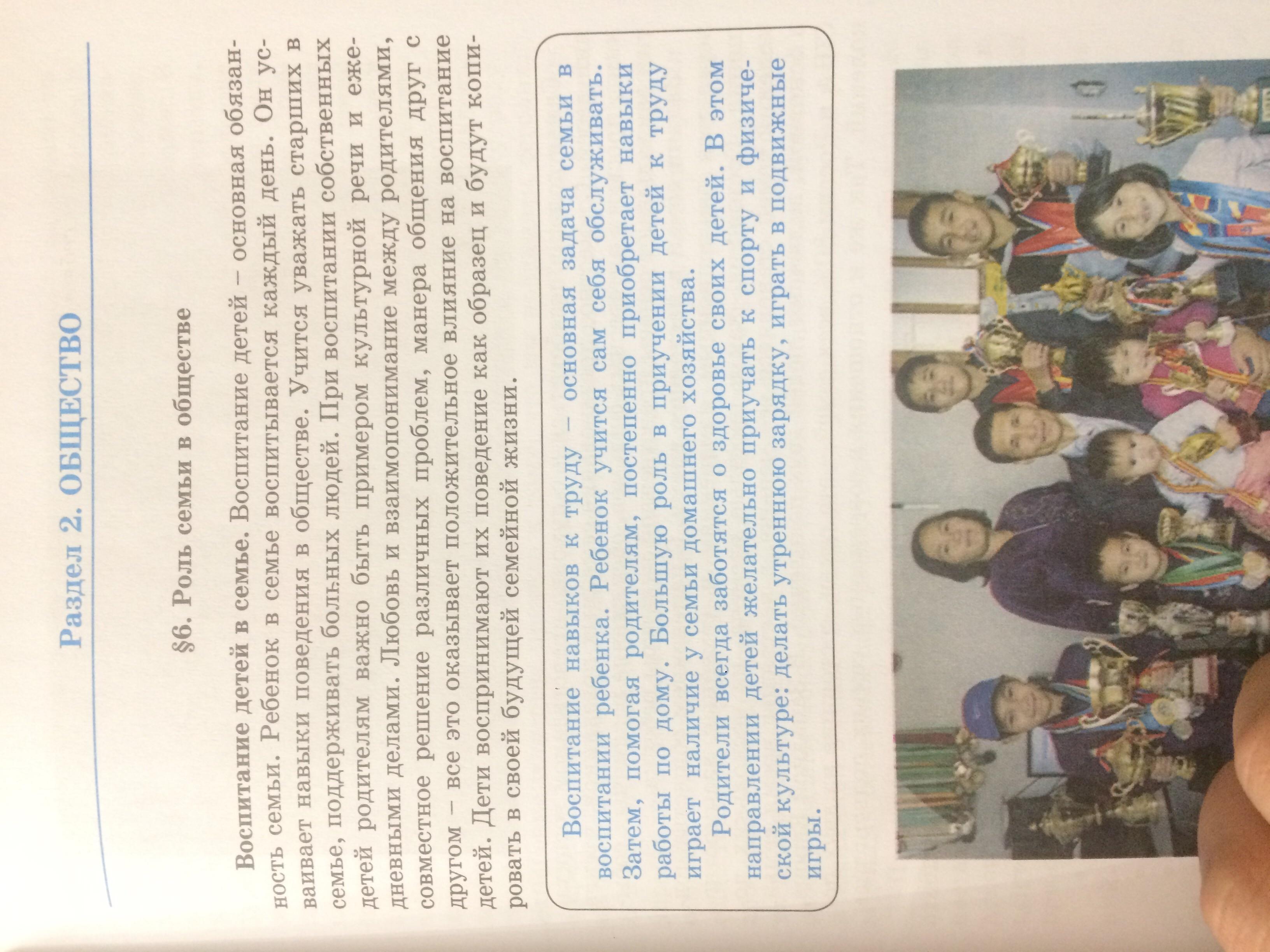 Раздел 2. ОБЩЕСТВО

§6. Роль семьи в обществе

Воспитание детей в семье. Воспитание детей – основная обязанность семьи. Ребенок в семье воспитывается каждый день. Он усваивает навыки поведения в обществе. Учится уважать старших в семье, поддерживать больных людей. При воспитании собственных детей родителям важно быть примером культурной речи и ежедневными делами. Любовь и взаимопонимание между родителями, совместное решение различных проблем, манера общения друг с другом – все это оказывает положительное влияние на воспитание детей. Дети воспринимают их поведение как образец и будут копировать в своей будущей семейной жизни.

Воспитание навыков к труду – основная задача семьи в воспитании ребенка. Ребенок учится сам себя обслуживать. Затем, помогая родителям, постепенно приобретает навыки работы по дому. Большую роль в приучении детей к труду играет наличие у семьи домашнего хозяйства.

Родители всегда заботятся о здоровье своих детей. В этом направлении детей желательно приучать к спорту и физической культуре: делать утреннюю зарядку, играть в подвижные игры.